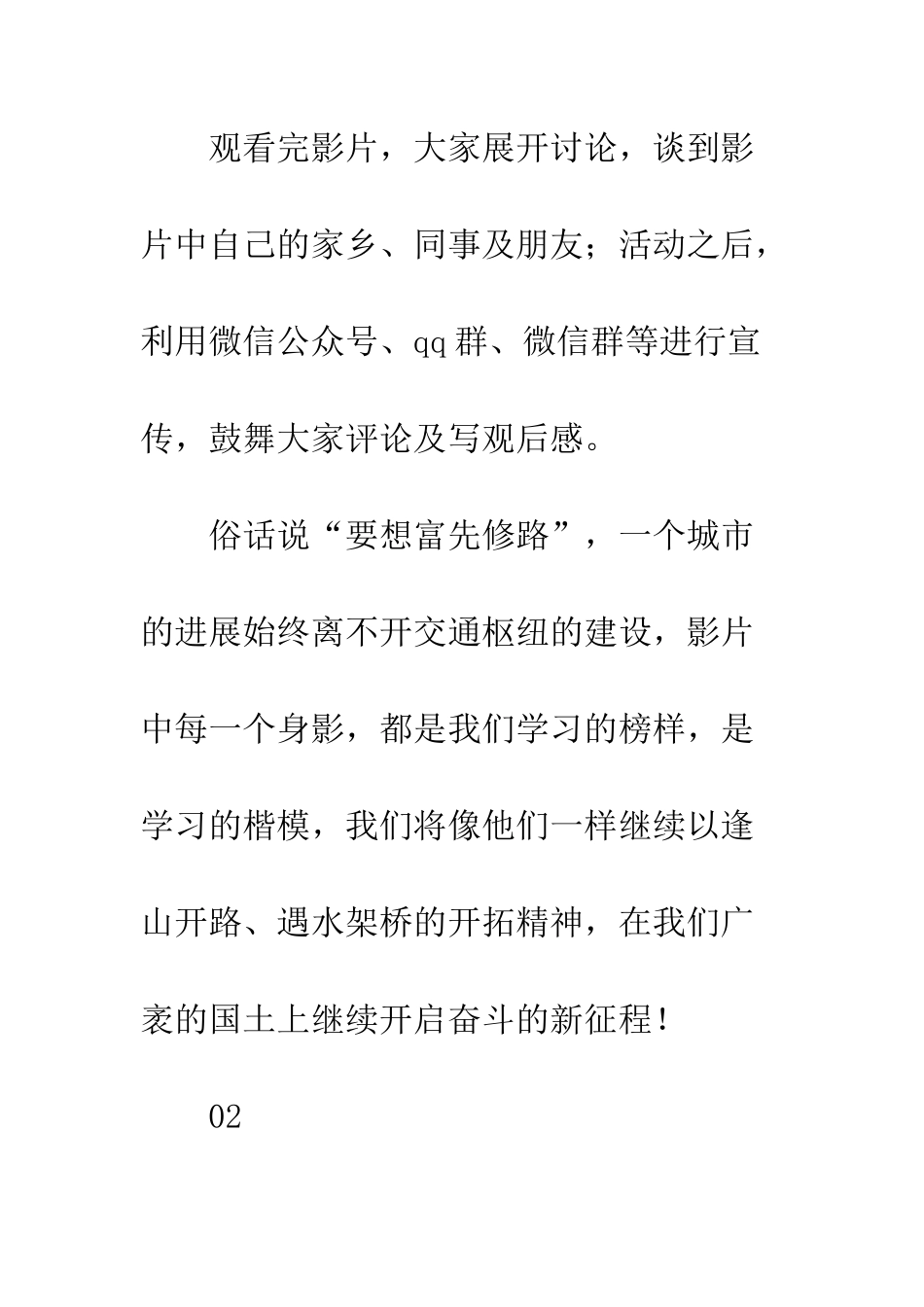 观看完影片，大家展开讨论，谈到影片中自己的家乡、同事及朋友；活动之后，利用微信公众号、qq群、微信群等进行宣传，鼓舞大家评论及写观后感。

俗话说“要想富先修路”，一个城市的进展始终离不开交通枢纽的建设，影片中每一个身影，都是我们学习的榜样，是学习的楷模，我们将像他们一样继续以逢山开路、遇水架桥的开拓精神，在我们广袤的国土上继续开启奋斗的新征程！

02